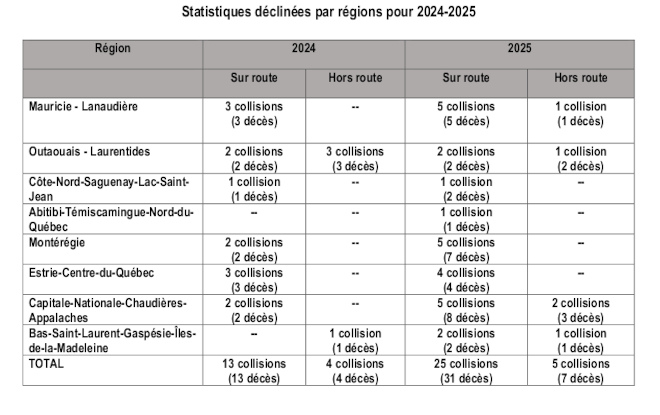 Statistiques déclinées par régions pour 2024-2025

| Région | 2024 | | 2025 | |
|---|---|---|---|---|
| | Sur route | Hors route | Sur route | Hors route |
| Mauricie - Lanaudière | 3 collisions (3 décès) | -- | 5 collisions (5 décès) | 1 collision (1 décès) |
| Outaouais - Laurentides | 2 collisions (2 décès) | 3 collisions (3 décès) | 2 collisions (2 décès) | 1 collision (2 décès) |
| Côte-Nord-Saguenay-Lac-Saint-Jean | 1 collision (1 décès) | -- | 1 collision (2 décès) | -- |
| Abitibi-Témiscamingue-Nord-du-Québec | -- | -- | 1 collision (1 décès) | -- |
| Montérégie | 2 collisions (2 décès) | -- | 5 collisions (7 décès) | -- |
| Estrie-Centre-du-Québec | 3 collisions (3 décès) | -- | 4 collisions (4 décès) | -- |
| Capitale-Nationale-Chaudières-Appalaches | 2 collisions (2 décès) | -- | 5 collisions (8 décès) | 2 collisions (3 décès) |
| Bas-Saint-Laurent-Gaspésie-Îles-de-la-Madeleine | -- | 1 collision (1 décès) | 2 collisions (2 décès) | 1 collision (1 décès) |
| TOTAL | 13 collisions (13 décès) | 4 collisions (4 décès) | 25 collisions (31 décès) | 5 collisions (7 décès) |